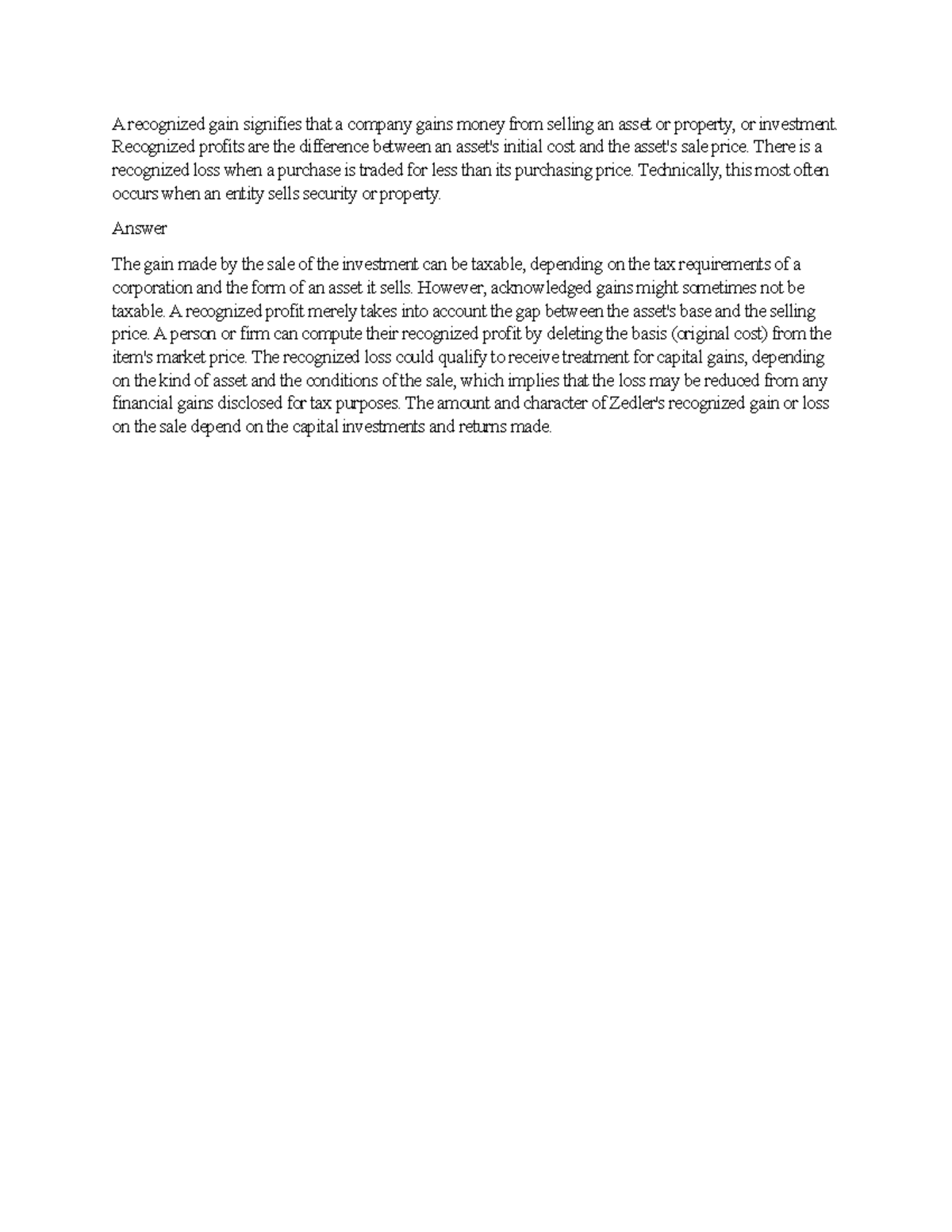 A recognized gain signifies that a company gains money from selling an asset or property, or investment. Recognized profits are the difference between an asset's initial cost and the asset's sale price. There is a recognized loss when a purchase is traded for less than its purchasing price. Technically, this most often occurs when an entity sells security or property.

Answer

The gain made by the sale of the investment can be taxable, depending on the tax requirements of a corporation and the form of an asset it sells. However, acknowledged gains might sometimes not be taxable. A recognized profit merely takes into account the gap between the asset's base and the selling price. A person or firm can compute their recognized profit by deleting the basis (original cost) from the item's market price. The recognized loss could qualify to receive treatment for capital gains, depending on the kind of asset and the conditions of the sale, which implies that the loss may be reduced from any financial gains disclosed for tax purposes. The amount and character of Zedler's recognized gain or loss on the sale depend on the capital investments and returns made.